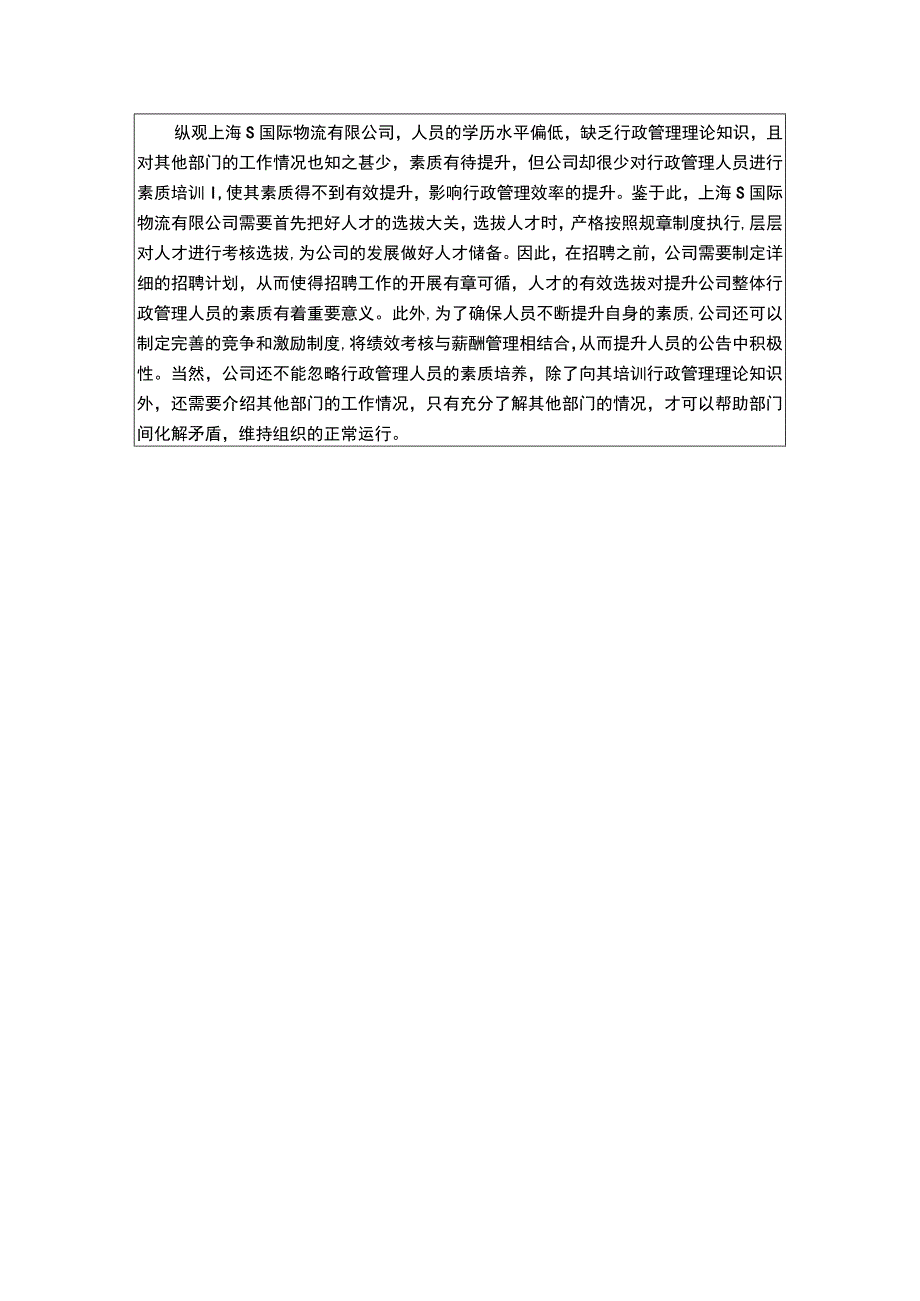 纵观上海S国际物流有限公司，人员的学历水平偏低，缺乏行政管理理论知识，且对其他部门的工作情况也知之甚少，素质有待提升，但公司却很少对行政管理人员进行素质培训I,使其素质得不到有效提升，影响行政管理效率的提升。鉴于此，上海S国际物流有限公司需要首先把好人才的选拔大关，选拔人才时，产格按照规章制度执行,层层对人才进行考核选拔,为公司的发展做好人才储备。因此，在招聘之前，公司需要制定详细的招聘计划，从而使得招聘工作的开展有章可循，人才的有效选拔对提升公司整体行政管理人员的素质有着重要意义。此外,为了确保人员不断提升自身的素质,公司还可以制定完善的竞争和激励制度,将绩效考核与薪酬管理相结合,从而提升人员的公告中积极性。当然，公司还不能忽略行政管理人员的素质培养，除了向其培训行政管理理论知识外，还需要介绍其他部门的工作情况，只有充分了解其他部门的情况，才可以帮助部门间化解矛盾，维持组织的正常运行。